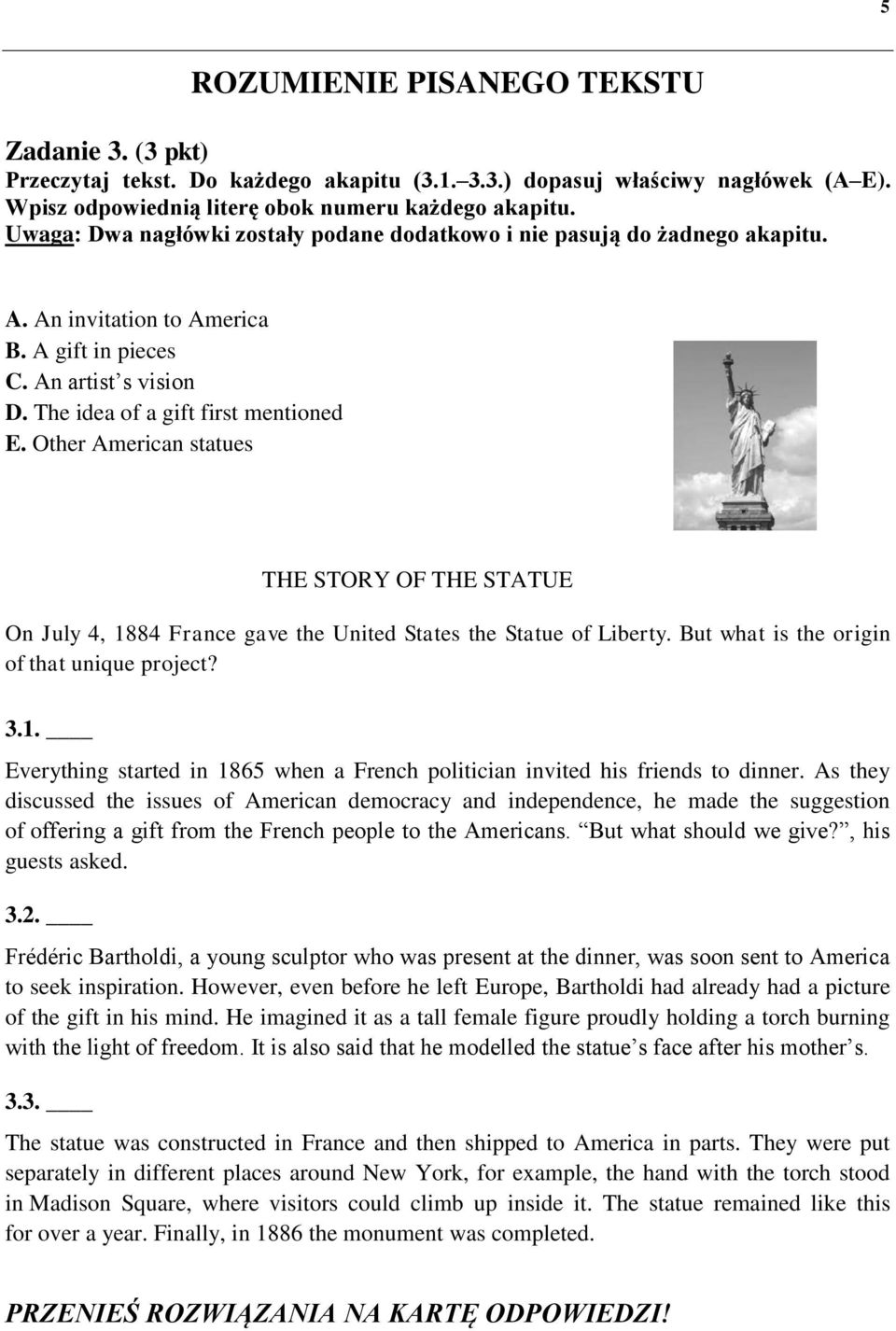 5

ROZUMIENIE PISANEGO TEKSTU

Zadanie 3. (3 pkt)
Przeczytaj tekst. Do każdego akapitu (3.1.–3.3.) dopasuj właściwy nagłówek (A–E). Wpisz odpowiednią literę obok numeru każdego akapitu.
Uwaga: Dwa nagłówki zostały podane dodatkowo i nie pasują do żadnego akapitu.

A. An invitation to America
B. A gift in pieces
C. An artist s vision
D. The idea of a gift first mentioned
E. Other American statues

THE STORY OF THE STATUE

On July 4, 1884 France gave the United States the Statue of Liberty. But what is the origin of that unique project?

3.1. ____
Everything started in 1865 when a French politician invited his friends to dinner. As they discussed the issues of American democracy and independence, he made the suggestion of offering a gift from the French people to the Americans. But what should we give?, his guests asked.

3.2. ____
Frédéric Bartholdi, a young sculptor who was present at the dinner, was soon sent to America to seek inspiration. However, even before he left Europe, Bartholdi had already had a picture of the gift in his mind. He imagined it as a tall female figure proudly holding a torch burning with the light of freedom. It is also said that he modelled the statue s face after his mother s.

3.3. ____
The statue was constructed in France and then shipped to America in parts. They were put separately in different places around New York, for example, the hand with the torch stood in Madison Square, where visitors could climb up inside it. The statue remained like this for over a year. Finally, in 1886 the monument was completed.

PRZENIEŚ ROZWIĄZANIA NA KARTĘ ODPOWIEDZI!